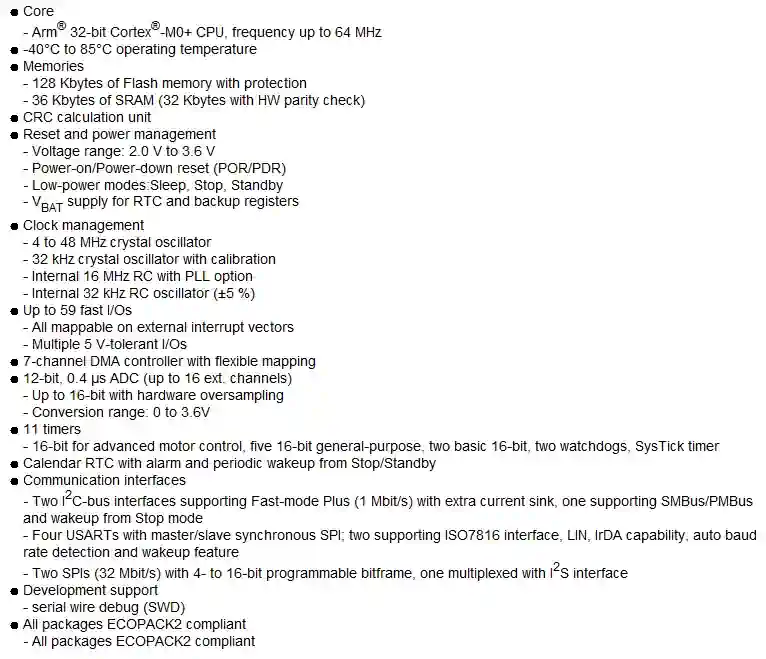 ● Core
- Arm® 32-bit Cortex®-M0+ CPU, frequency up to 64 MHz
● -40°C to 85°C operating temperature
● Memories
- 128 Kbytes of Flash memory with protection
- 36 Kbytes of SRAM (32 Kbytes with HW parity check)
● CRC calculation unit
● Reset and power management
- Voltage range: 2.0 V to 3.6 V
- Power-on/Power-down reset (POR/PDR)
- Low-power modes:Sleep, Stop, Standby
- $V_{BAT}$ supply for RTC and backup registers
● Clock management
- 4 to 48 MHz crystal oscillator
- 32 kHz crystal oscillator with calibration
- Internal 16 MHz RC with PLL option
- Internal 32 kHz RC oscillator (±5 %)
● Up to 59 fast I/Os
- All mappable on external interrupt vectors
- Multiple 5 V-tolerant I/Os
● 7-channel DMA controller with flexible mapping
● 12-bit, 0.4 µs ADC (up to 16 ext. channels)
- Up to 16-bit with hardware oversampling
- Conversion range: 0 to 3.6V
● 11 timers
- 16-bit for advanced motor control, five 16-bit general-purpose, two basic 16-bit, two watchdogs, SysTick timer
● Calendar RTC with alarm and periodic wakeup from Stop/Standby
● Communication interfaces
- Two $I^2C$-bus interfaces supporting Fast-mode Plus (1 Mbit/s) with extra current sink, one supporting SMBus/PMBus and wakeup from Stop mode
- Four USARTs with master/slave synchronous SPI; two supporting ISO7816 interface, LIN, IrDA capability, auto baud rate detection and wakeup feature
- Two SPIs (32 Mbit/s) with 4- to 16-bit programmable bitframe, one multiplexed with $I^2S$ interface
● Development support
- serial wire debug (SWD)
● All packages ECOPACK2 compliant
- All packages ECOPACK2 compliant